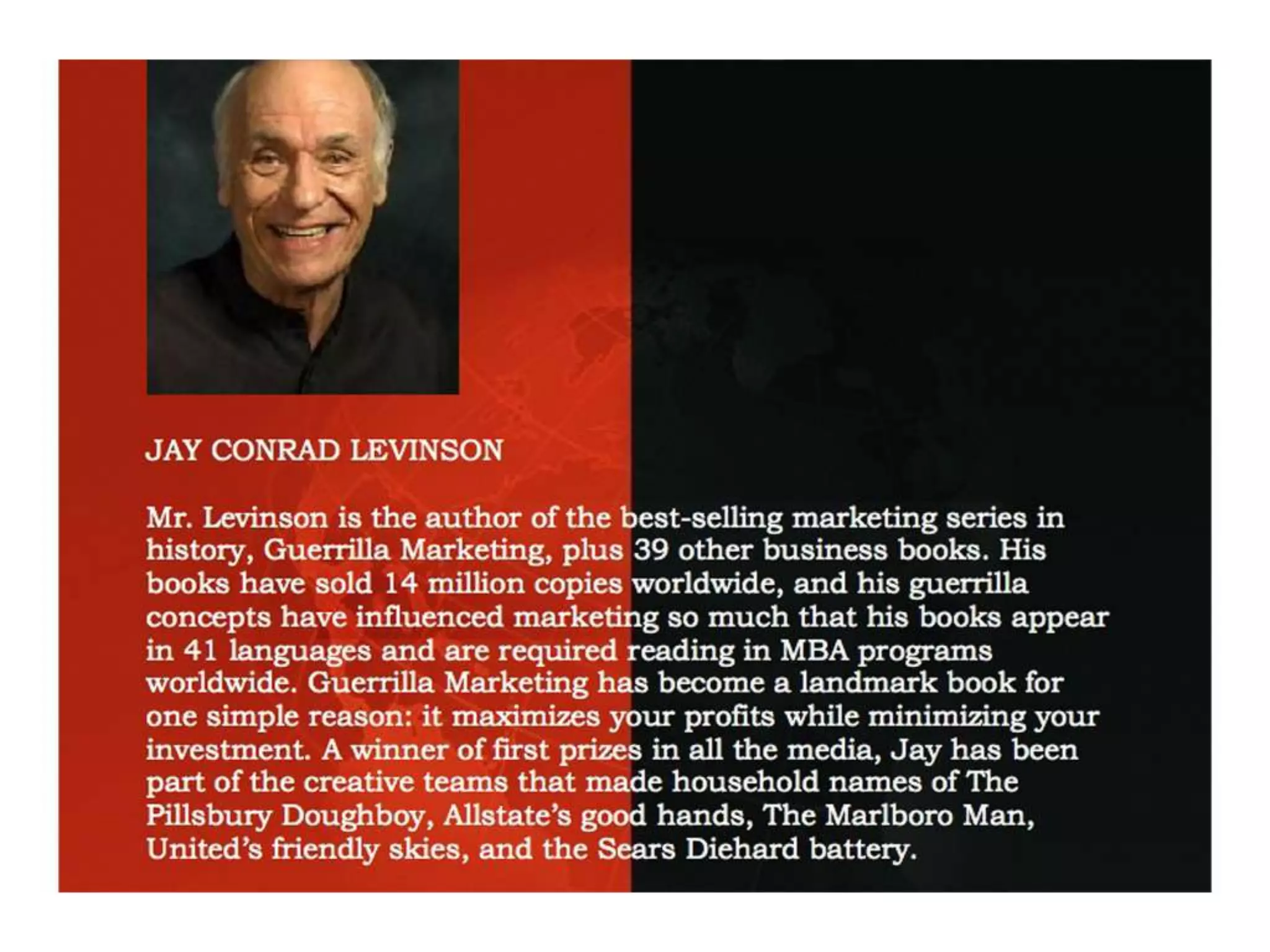 JAY CONRAD LEVINSON

Mr. Levinson is the author of the best-selling marketing series in history, Guerrilla Marketing, plus 39 other business books. His books have sold 14 million copies worldwide, and his guerrilla concepts have influenced marketing so much that his books appear in 41 languages and are required reading in MBA programs worldwide. Guerrilla Marketing has become a landmark book for one simple reason: it maximizes your profits while minimizing your investment. A winner of first prizes in all the media, Jay has been part of the creative teams that made household names of The Pillsbury Doughboy, Allstate's good hands, The Marlboro Man, United's friendly skies, and the Sears Diehard battery.